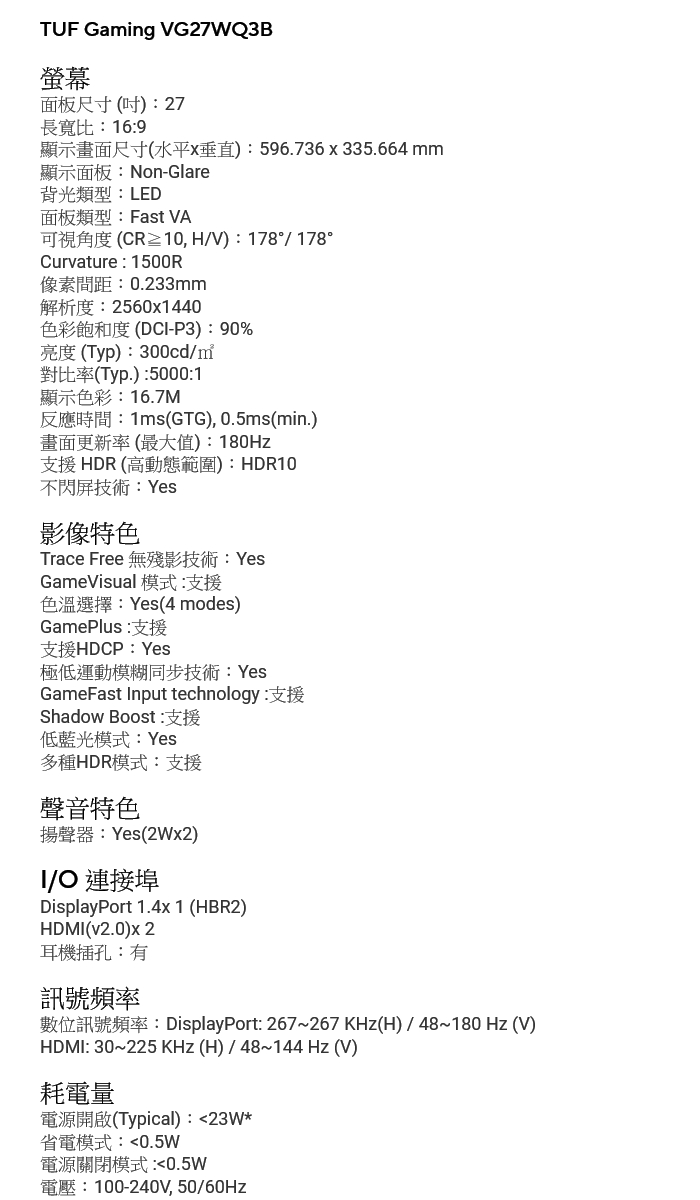 TUF Gaming VG27WQ3B

螢幕
面板尺寸 (吋)：27
長寬比：16:9
顯示畫面尺寸(水平x垂直)：596.736 x 335.664 mm
顯示面板：Non-Glare
背光類型：LED
面板類型：Fast VA
可視角度 (CR≧10, H/V)：178°/ 178°
Curvature : 1500R
像素間距：0.233mm
解析度：2560x1440
色彩飽和度 (DCI-P3)：90%
亮度 (Typ)：300cd/㎡
對比率(Typ.) :5000:1
顯示色彩：16.7M
反應時間：1ms(GTG), 0.5ms(min.)
畫面更新率 (最大值)：180Hz
支援 HDR (高動態範圍)：HDR10
不閃屏技術：Yes

影像特色
Trace Free 無殘影技術：Yes
GameVisual 模式 :支援
色溫選擇：Yes(4 modes)
GamePlus :支援
支援HDCP：Yes
極低運動模糊同步技術：Yes
GameFast Input technology :支援
Shadow Boost :支援
低藍光模式：Yes
多種HDR模式：支援

聲音特色
揚聲器：Yes(2Wx2)

I/O 連接埠
DisplayPort 1.4x 1 (HBR2)
HDMI(v2.0)x 2
耳機插孔：有

訊號頻率
數位訊號頻率：DisplayPort: 267~267 KHz(H) / 48~180 Hz (V)
HDMI: 30~225 KHz (H) / 48~144 Hz (V)

耗電量
電源開啟(Typical)：<23W*
省電模式：<0.5W
電源關閉模式 :<0.5W
電壓：100-240V, 50/60Hz